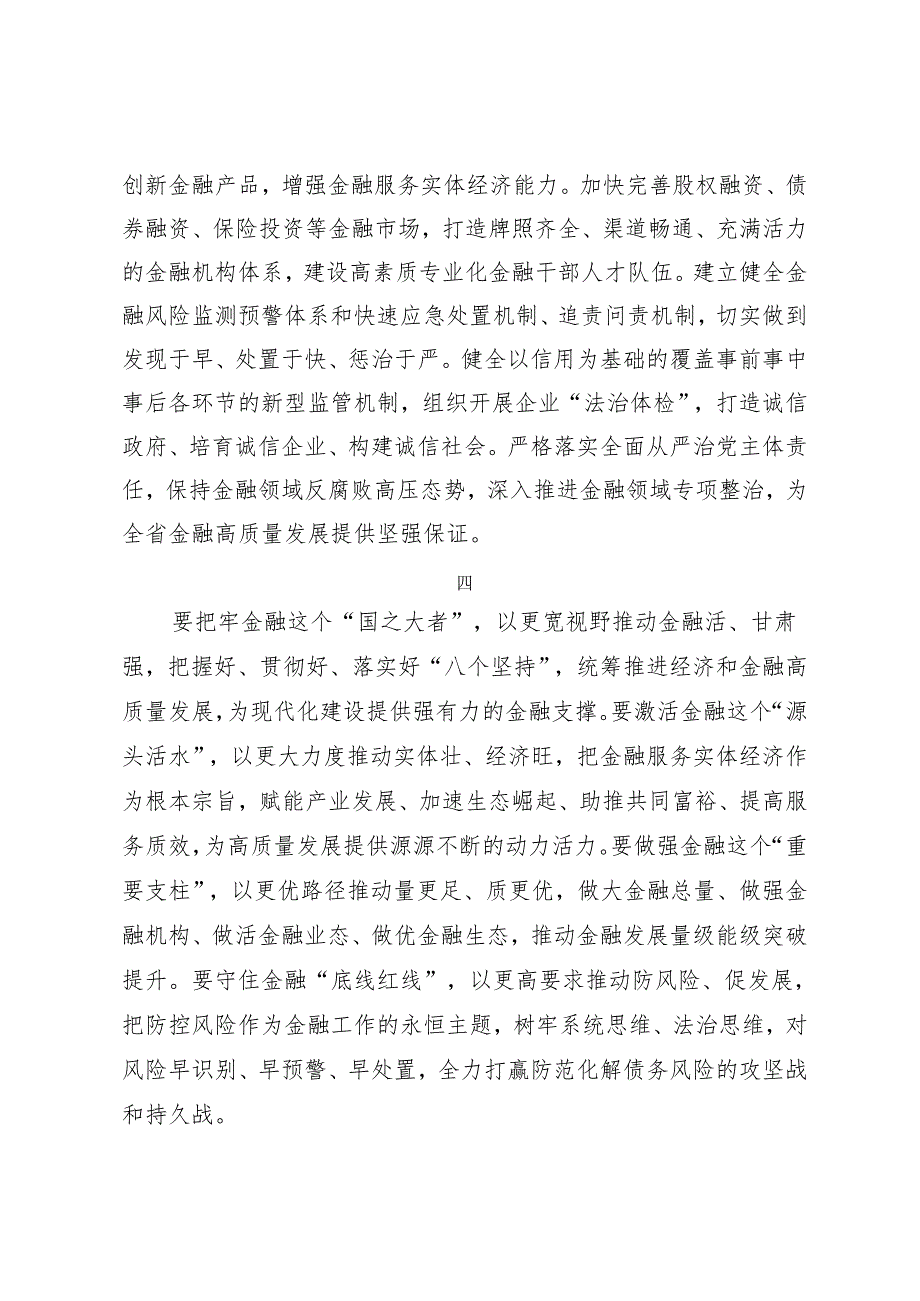 创新金融产品，增强金融服务实体经济能力。加快完善股权融资、债券融资、保险投资等金融市场，打造牌照齐全、渠道畅通、充满活力的金融机构体系，建设高素质专业化金融干部人才队伍。建立健全金融风险监测预警体系和快速应急处置机制、追责问责机制，切实做到发现于早、处置于快、惩治于严。健全以信用为基础的覆盖事前事中事后各环节的新型监管机制，组织开展企业“法治体检”，打造诚信政府、培育诚信企业、构建诚信社会。严格落实全面从严治党主体责任，保持金融领域反腐败高压态势，深入推进金融领域专项整治，为全省金融高质量发展提供坚强保证。

四

要把牢金融这个“国之大者”，以更宽视野推动金融活、甘肃强，把握好、贯彻好、落实好“八个坚持”，统筹推进经济和金融高质量发展，为现代化建设提供强有力的金融支撑。要激活金融这个“源头活水”，以更大力度推动实体壮、经济旺，把金融服务实体经济作为根本宗旨，赋能产业发展、加速生态崛起、助推共同富裕、提高服务质效，为高质量发展提供源源不断的动力活力。要做强金融这个“重要支柱”，以更优路径推动量更足、质更优，做大金融总量、做强金融机构、做活金融业态、做优金融生态，推动金融发展量级能级突破提升。要守住金融“底线红线”，以更高要求推动防风险、促发展，把防控风险作为金融工作的永恒主题，树牢系统思维、法治思维，对风险早识别、早预警、早处置，全力打赢防范化解债务风险的攻坚战和持久战。